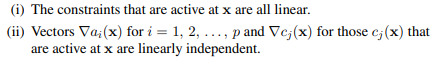 (i) The constraints that are active at $\mathbf{x}$ are all linear.

(ii) Vectors $\nabla a_i(\mathbf{x})$ for $i = 1, 2, \ldots, p$ and $\nabla c_j(\mathbf{x})$ for those $c_j(\mathbf{x})$ that are active at $\mathbf{x}$ are linearly independent.